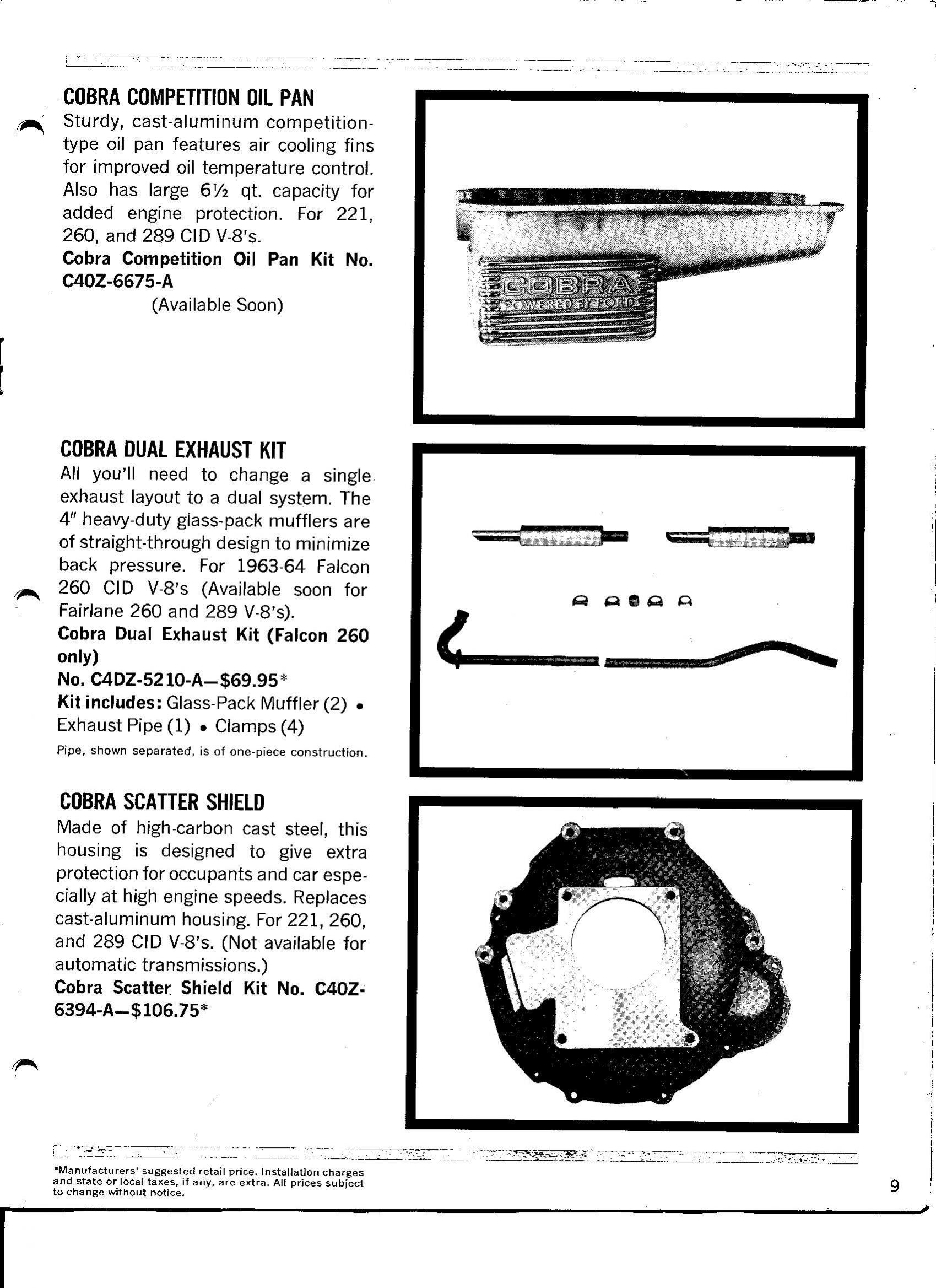 COBRA COMPETITION OIL PAN

Sturdy, cast-aluminum competition-type oil pan features air cooling fins for improved oil temperature control. Also has large 6½ qt. capacity for added engine protection. For 221, 260, and 289 CID V-8's.

Cobra Competition Oil Pan Kit No. C40Z-6675-A

(Available Soon)

COBRA
POWERED BY FORD

COBRA DUAL EXHAUST KIT

All you'll need to change a single exhaust layout to a dual system. The 4" heavy-duty glass-pack mufflers are of straight-through design to minimize back pressure. For 1963-64 Falcon 260 CID V-8's (Available soon for Fairlane 260 and 289 V-8's).

Cobra Dual Exhaust Kit (Falcon 260 only)

No. C4DZ-5210-A—$69.95*

Kit includes: Glass-Pack Muffler (2) • Exhaust Pipe (1) • Clamps (4)

Pipe, shown separated, is of one-piece construction.

COBRA SCATTER SHIELD

Made of high-carbon cast steel, this housing is designed to give extra protection for occupants and car especially at high engine speeds. Replaces cast-aluminum housing. For 221, 260, and 289 CID V-8's. (Not available for automatic transmissions.)

Cobra Scatter Shield Kit No. C40Z-6394-A—$106.75*

*Manufacturers' suggested retail price. Installation charges and state or local taxes, if any, are extra. All prices subject to change without notice.

9